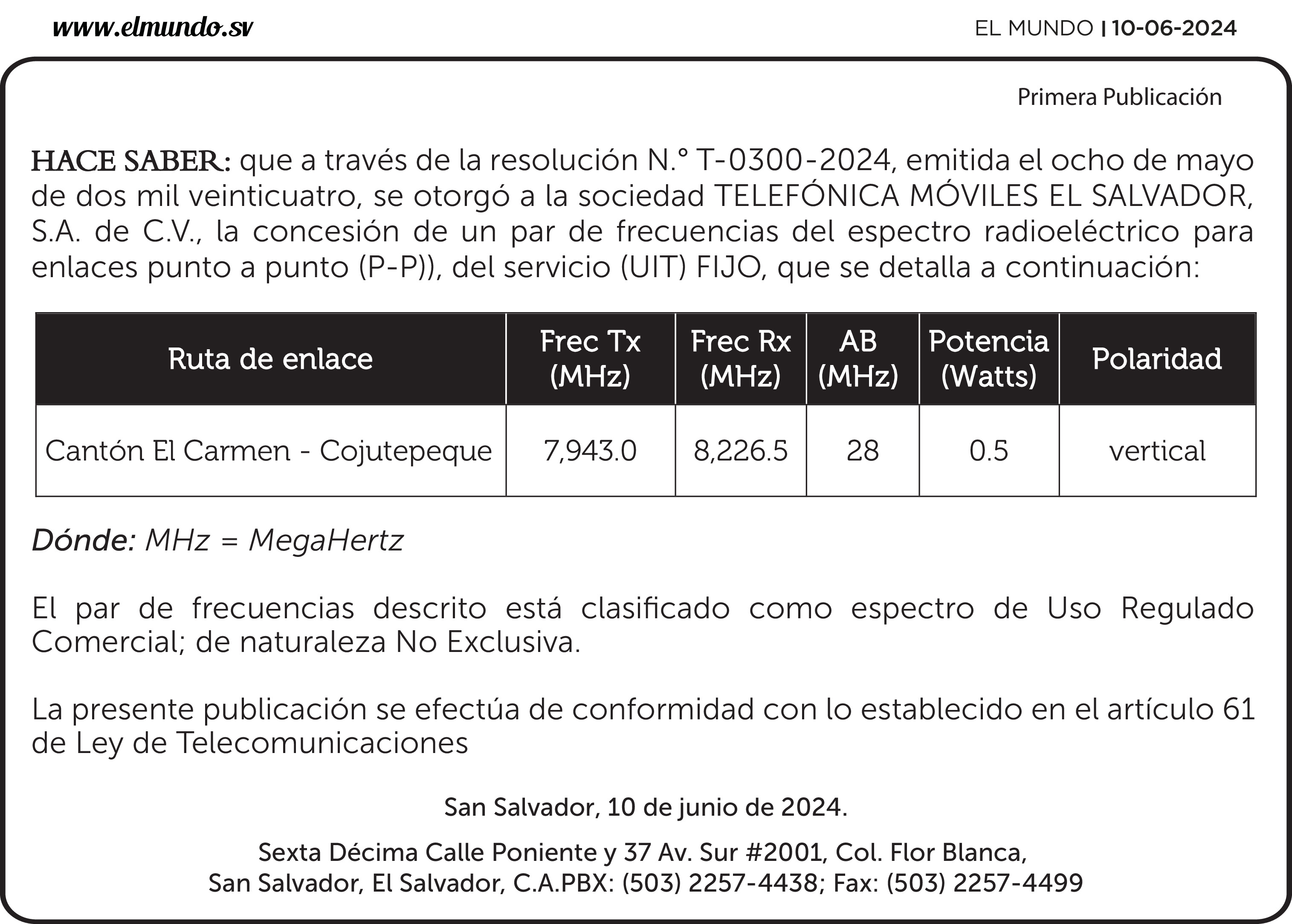 www.elmundo.sv

EL MUNDO | 10-06-2024

Primera Publicación

HACE SABER: que a través de la resolución N.° T-0300-2024, emitida el ocho de mayo de dos mil veinticuatro, se otorgó a la sociedad TELEFÓNICA MÓVILES EL SALVADOR, S.A. de C.V., la concesión de un par de frecuencias del espectro radioeléctrico para enlaces punto a punto (P-P)), del servicio (UIT) FIJO, que se detalla a continuación:

| Ruta de enlace | Frec Tx (MHz) | Frec Rx (MHz) | AB (MHz) | Potencia (Watts) | Polaridad |
|---|---|---|---|---|---|
| Cantón El Carmen - Cojutepeque | 7,943.0 | 8,226.5 | 28 | 0.5 | vertical |

Dónde: MHz = MegaHertz

El par de frecuencias descrito está clasificado como espectro de Uso Regulado Comercial; de naturaleza No Exclusiva.

La presente publicación se efectúa de conformidad con lo establecido en el artículo 61 de Ley de Telecomunicaciones

San Salvador, 10 de junio de 2024.

Sexta Décima Calle Poniente y 37 Av. Sur #2001, Col. Flor Blanca, San Salvador, El Salvador, C.A.PBX: (503) 2257-4438; Fax: (503) 2257-4499